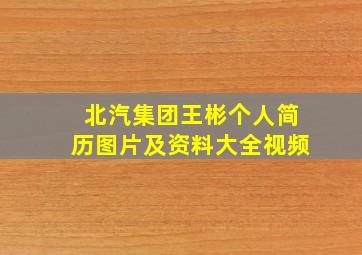 北汽集团王彬个人简历图片及资料大全视频